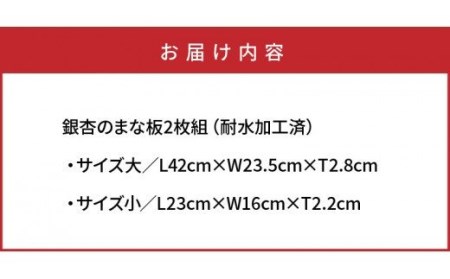 お届け内容

銀杏のまな板2枚組（耐水加工済）

・サイズ大／L42cm×W23.5cm×T2.8cm

・サイズ小／L23cm×W16cm×T2.2cm